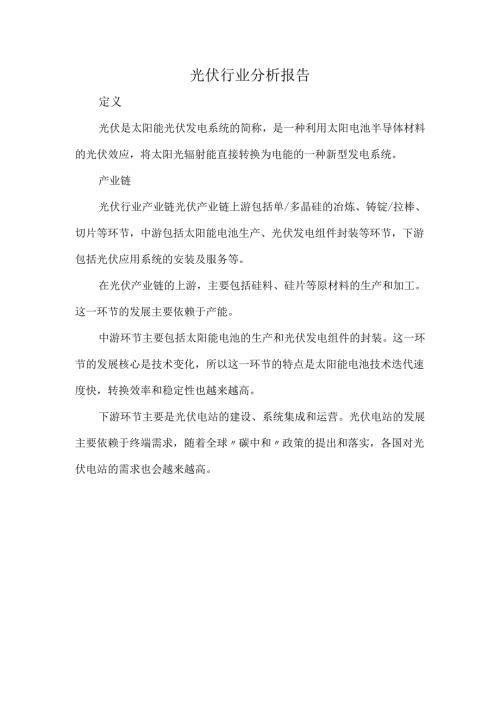 光伏行业分析报告

定义

光伏是太阳能光伏发电系统的简称，是一种利用太阳电池半导体材料的光伏效应，将太阳光辐射能直接转换为电能的一种新型发电系统。

产业链

光伏行业产业链光伏产业链上游包括单/多晶硅的冶炼、铸锭/拉棒、切片等环节，中游包括太阳能电池生产、光伏发电组件封装等环节，下游包括光伏应用系统的安装及服务等。

在光伏产业链的上游，主要包括硅料、硅片等原材料的生产和加工。这一环节的发展主要依赖于产能。

中游环节主要包括太阳能电池的生产和光伏发电组件的封装。这一环节的发展核心是技术变化，所以这一环节的特点是太阳能电池技术迭代速度快，转换效率和稳定性也越来越高。

下游环节主要是光伏电站的建设、系统集成和运营。光伏电站的发展主要依赖于终端需求，随着全球〃碳中和〃政策的提出和落实，各国对光伏电站的需求也会越来越高。